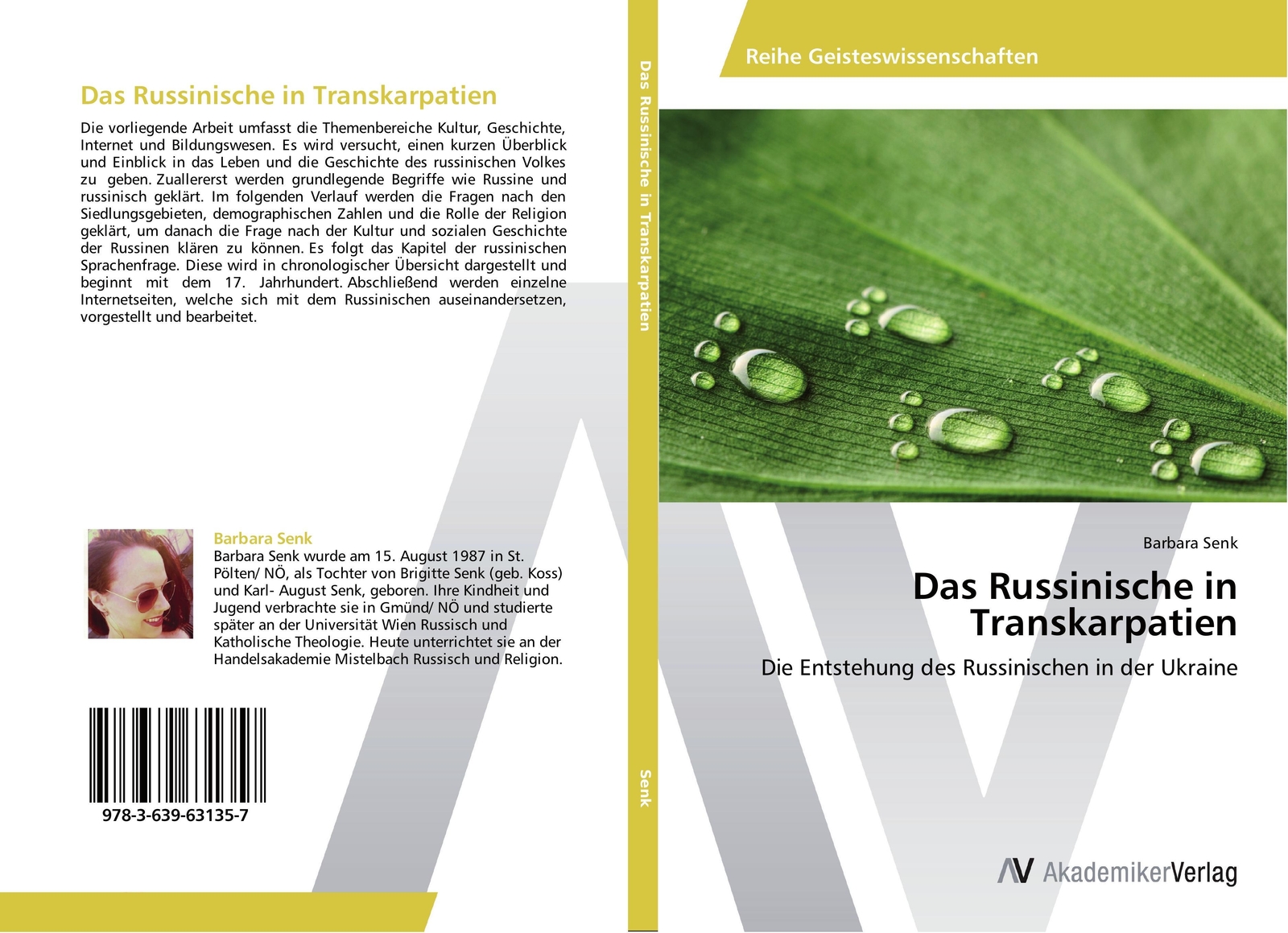 Das Russinische in Transkarpatien

Die vorliegende Arbeit umfasst die Themenbereiche Kultur, Geschichte, Internet und Bildungswesen. Es wird versucht, einen kurzen Überblick und Einblick in das Leben und die Geschichte des russinischen Volkes zu geben. Zuallererst werden grundlegende Begriffe wie Russine und russinisch geklärt. Im folgenden Verlauf werden die Fragen nach den Siedlungsgebieten, demographischen Zahlen und die Rolle der Religion geklärt, um danach die Frage nach der Kultur und sozialen Geschichte der Russinen klären zu können. Es folgt das Kapitel der russinischen Sprachenfrage. Diese wird in chronologischer Übersicht dargestellt und beginnt mit dem 17. Jahrhundert. Abschließend werden einzelne Internetseiten, welche sich mit dem Russinischen auseinandersetzen, vorgestellt und bearbeitet.

Barbara Senk
Barbara Senk wurde am 15. August 1987 in St. Pölten/ NÖ, als Tochter von Brigitte Senk (geb. Koss) und Karl- August Senk, geboren. Ihre Kindheit und Jugend verbrachte sie in Gmünd/ NÖ und studierte später an der Universität Wien Russisch und Katholische Theologie. Heute unterrichtet sie an der Handelsakademie Mistelbach Russisch und Religion.

978-3-639-63135-7

Das Russinische in Transkarpatien

Senk

Reihe Geisteswissenschaften

Barbara Senk

Das Russinische in Transkarpatien

Die Entstehung des Russinischen in der Ukraine

AV AkademikerVerlag